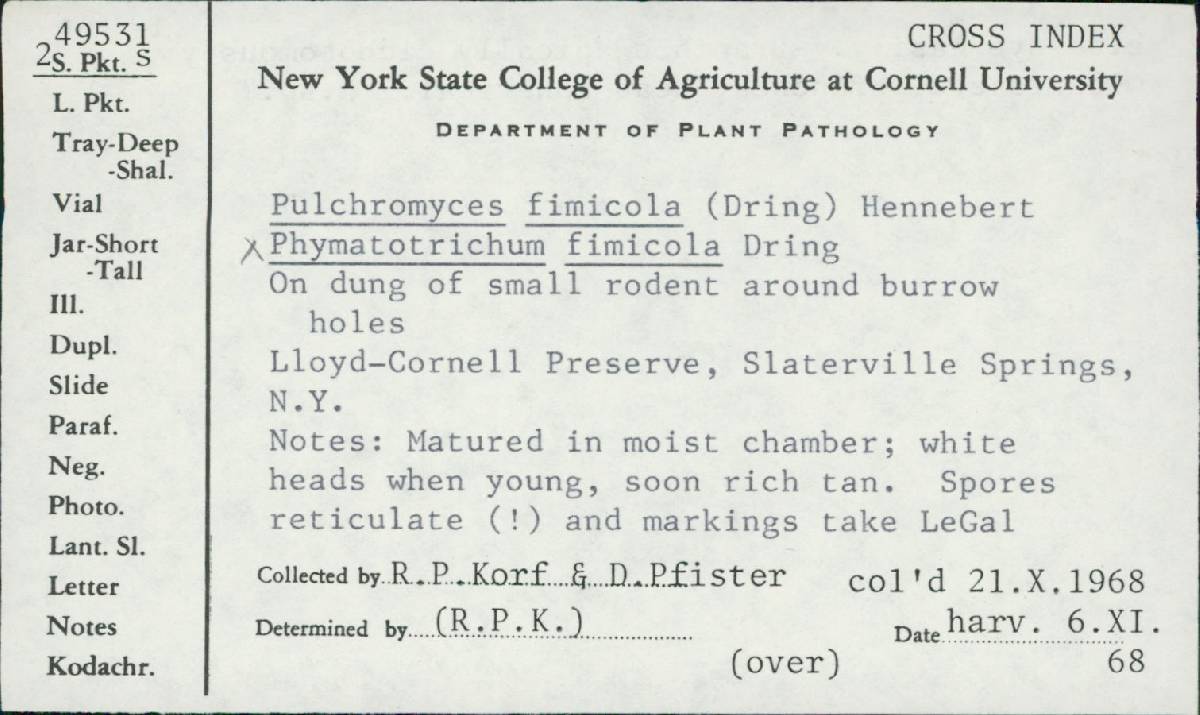 49531
2 S. Pkt. S
L. Pkt.
Tray-Deep
-Shal.
Vial
Jar-Short
-Tall
Ill.
Dupl.
Slide
Paraf.
Neg.
Photo.
Lant. Sl.
Letter
Notes
Kodachr.

CROSS INDEX

New York State College of Agriculture at Cornell University

DEPARTMENT OF PLANT PATHOLOGY

Pulchromyces fimicola (Dring) Hennebert
X Phymatotrichum fimicola Dring
On dung of small rodent around burrow holes
Lloyd-Cornell Preserve, Slaterville Springs, N.Y.
Notes: Matured in moist chamber; white heads when young, soon rich tan. Spores reticulate (!) and markings take LeGal

Collected by R.P.Korf & D.Pfister col'd 21.X.1968

Determined by (R.P.K.) Date harv. 6.XI. 68

(over)